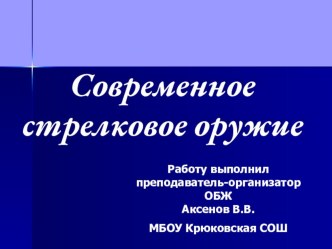 Современное стрелковое оружие

Работу выполнил
преподаватель-организатор
ОБЖ
Аксенов В.В.

МБОУ Крюковская СОШ